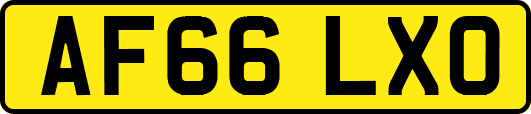 AF66 LXO